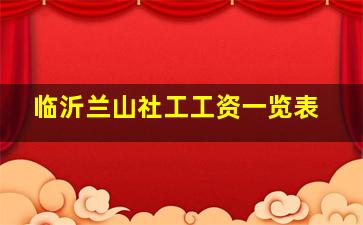 临沂兰山社工工资一览表